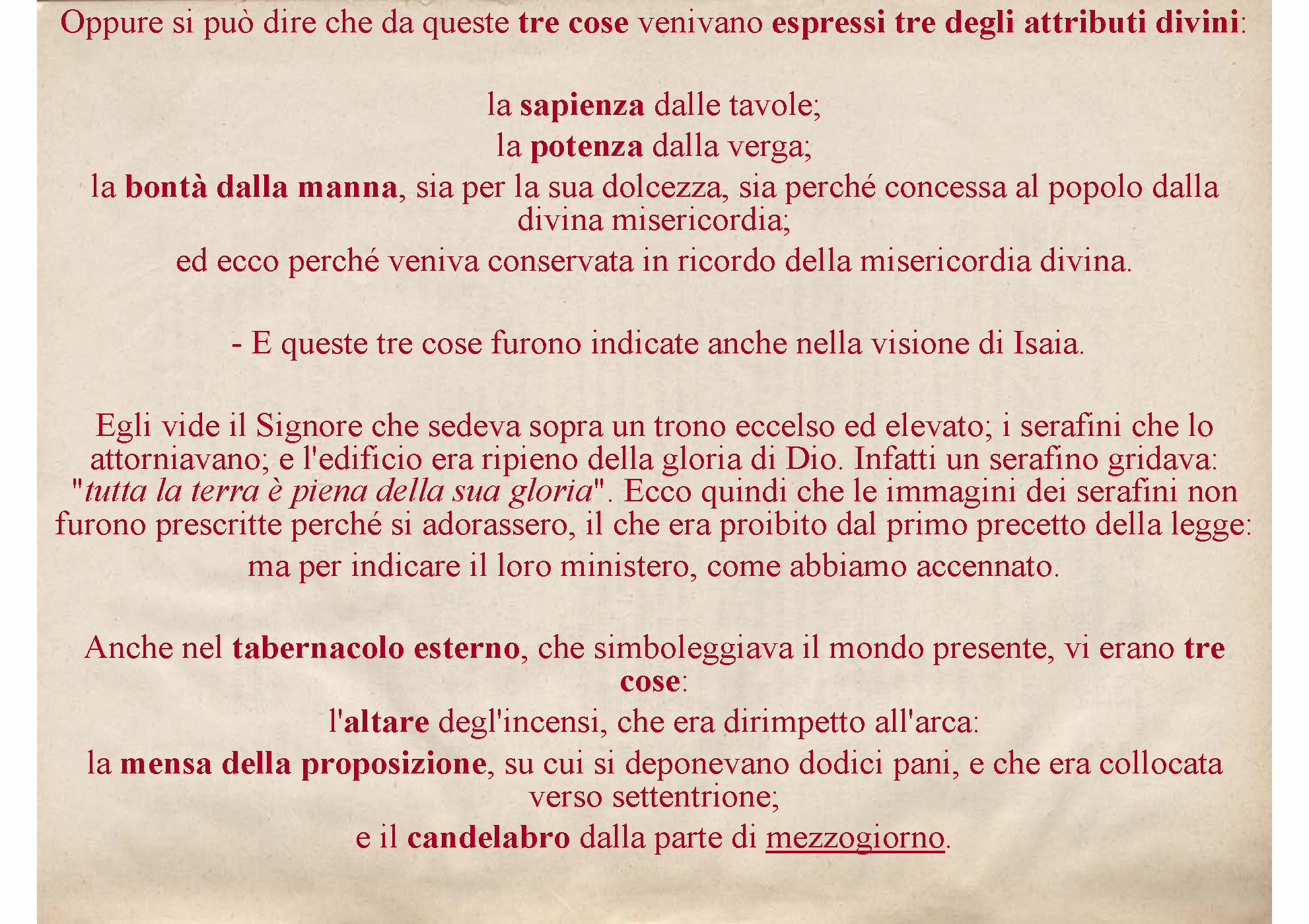 Oppure si può dire che da queste tre cose venivano espressi tre degli attributi divini:

la sapienza dalle tavole;
la potenza dalla verga;
la bontà dalla manna, sia per la sua dolcezza, sia perché concessa al popolo dalla divina misericordia;
ed ecco perché veniva conservata in ricordo della misericordia divina.

- E queste tre cose furono indicate anche nella visione di Isaia.

Egli vide il Signore che sedeva sopra un trono eccelso ed elevato; i serafini che lo attorniavano; e l'edificio era ripieno della gloria di Dio. Infatti un serafino gridava: "tutta la terra è piena della sua gloria". Ecco quindi che le immagini dei serafini non furono prescritte perché si adorassero, il che era proibito dal primo precetto della legge: ma per indicare il loro ministero, come abbiamo accennato.

Anche nel tabernacolo esterno, che simboleggiava il mondo presente, vi erano tre cose:
l'altare degl'incensi, che era dirimpetto all'arca:
la mensa della proposizione, su cui si deponevano dodici pani, e che era collocata verso settentrione;
e il candelabro dalla parte di mezzogiorno.